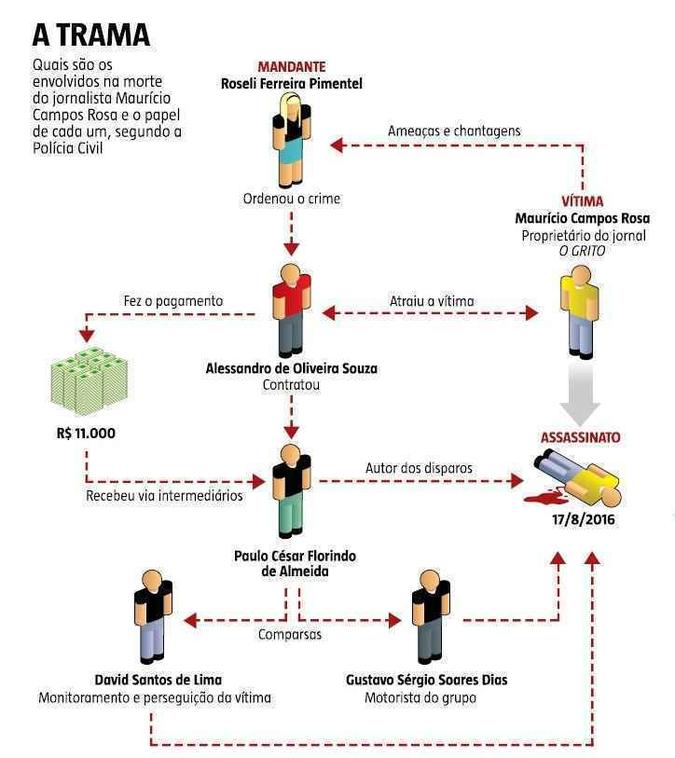 A TRAMA

Quais são os envolvidos na morte do jornalista Maurício Campos Rosa e o papel de cada um, segundo a Polícia Civil

MANDANTE
Roseli Ferreira Pimentel

Ordenou o crime

Ameaças e chantagens

VÍTIMA
Maurício Campos Rosa
Proprietário do jornal
O GRITO

Fez o pagamento

Atraiu a vítima

Alessandro de Oliveira Souza
Contratou

R$ 11.000

Recebeu via intermediários

Autor dos disparos

ASSASSINATO

17/8/2016

Paulo César Florindo de Almeida

Comparsas

David Santos de Lima
Monitoramento e perseguição da vítima

Gustavo Sérgio Soares Dias
Motorista do grupo